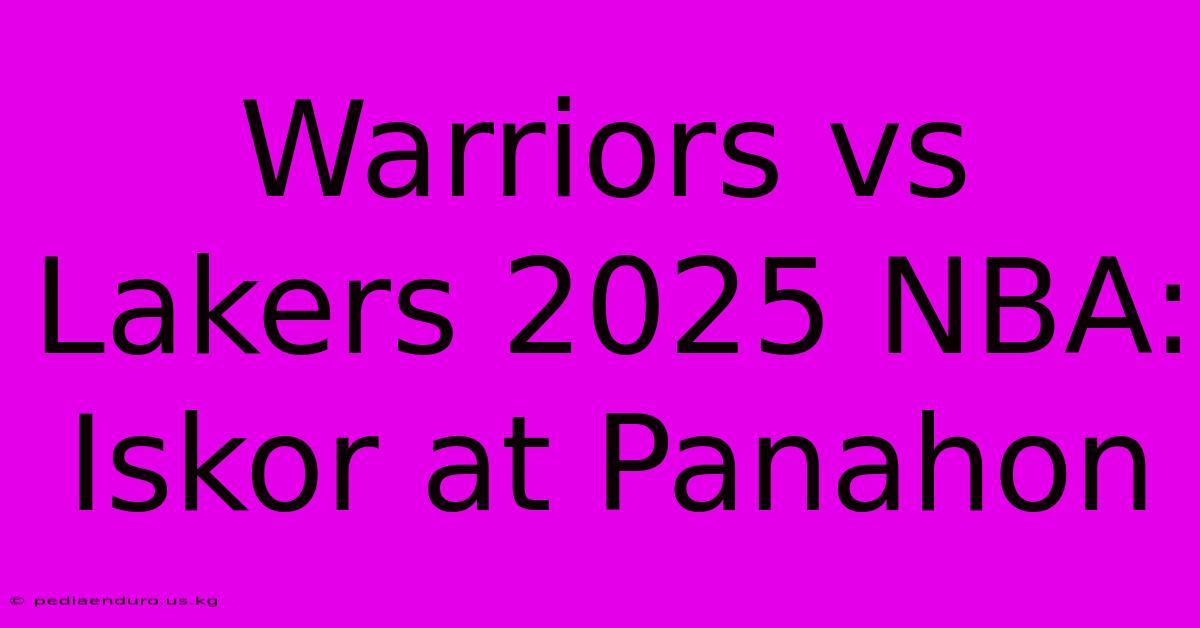 Warriors vs Lakers 2025 NBA: Iskor at Panahon

© pediaenduro.us.kg